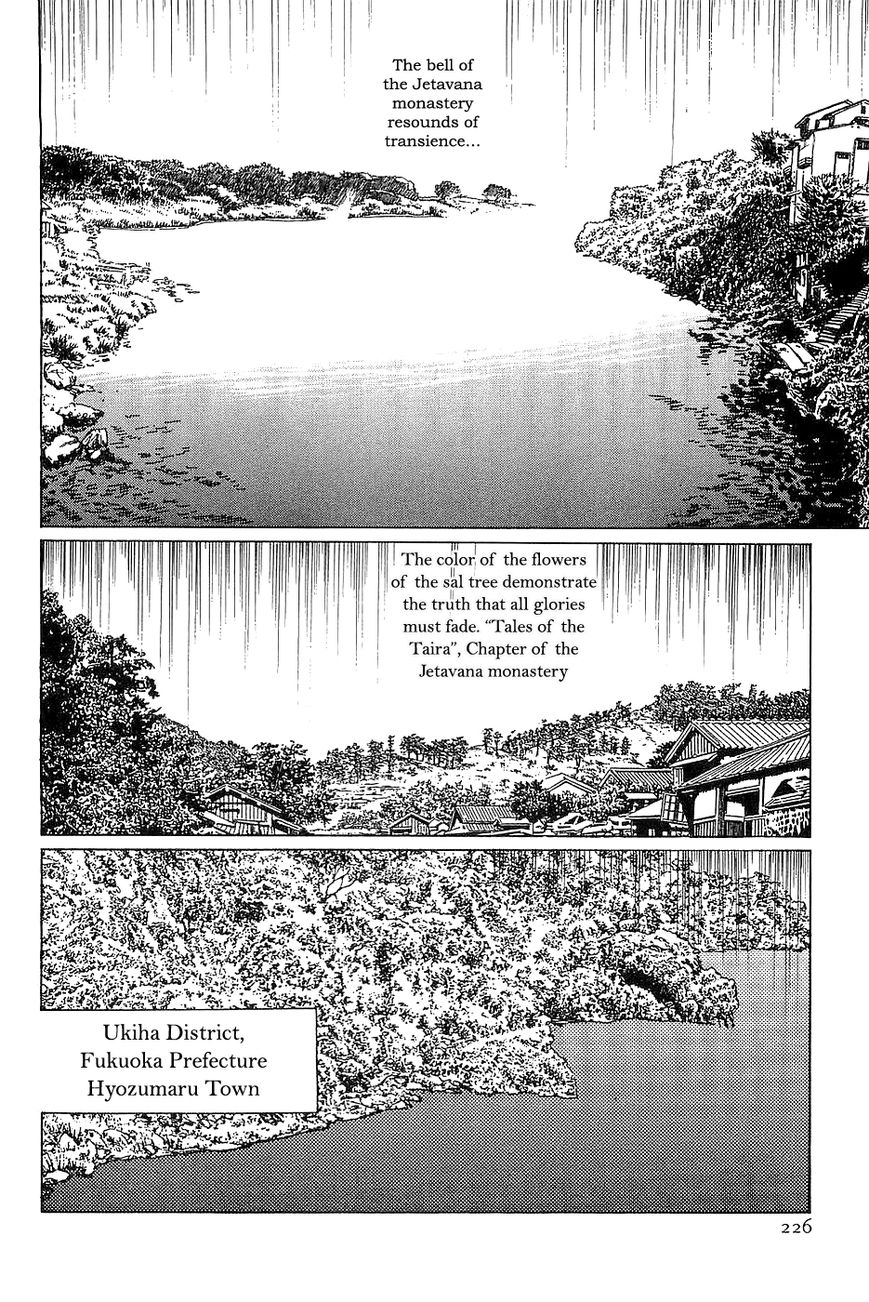 The bell of the Jetavana monastery resounds of transience...

The color of the flowers of the sal tree demonstrate the truth that all glories must fade. "Tales of the Taira", Chapter of the Jetavana monastery

Ukiha District,
Fukuoka Prefecture
Hyozumaru Town

226